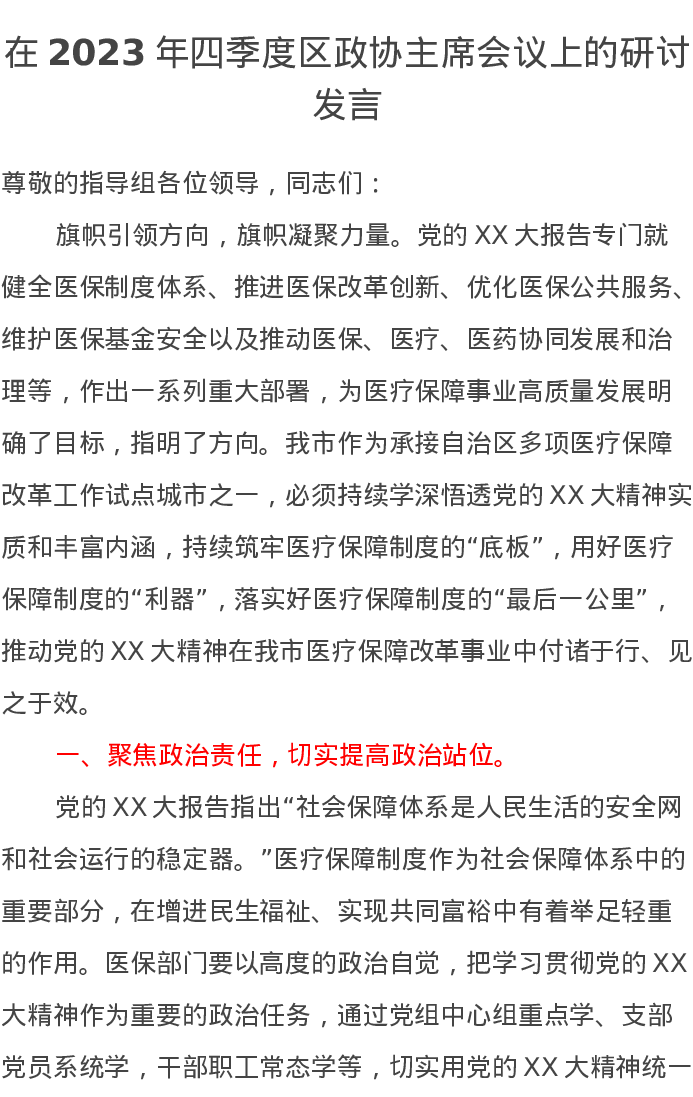 在 2023 年四季度区政协主席会议上的研讨发言

尊敬的指导组各位领导，同志们：

旗帜引领方向，旗帜凝聚力量。党的 XX 大报告专门就健全医保制度体系、推进医保改革创新、优化医保公共服务、维护医保基金安全以及推动医保、医疗、医药协同发展和治理等，作出一系列重大部署，为医疗保障事业高质量发展明确了目标，指明了方向。我市作为承接自治区多项医疗保障改革工作试点城市之一，必须持续学深悟透党的 XX 大精神实质和丰富内涵，持续筑牢医疗保障制度的“底板”，用好医疗保障制度的“利器”，落实好医疗保障制度的“最后一公里”，推动党的 XX 大精神在我市医疗保障改革事业中付诸于行、见之于效。

一、聚焦政治责任，切实提高政治站位。

党的 XX 大报告指出“社会保障体系是人民生活的安全网和社会运行的稳定器。”医疗保障制度作为社会保障体系中的重要部分，在增进民生福祉、实现共同富裕中有着举足轻重的作用。医保部门要以高度的政治自觉，把学习贯彻党的 XX 大精神作为重要的政治任务，通过党组中心组重点学、支部党员系统学，干部职工常态学等，切实用党的 XX 大精神统一